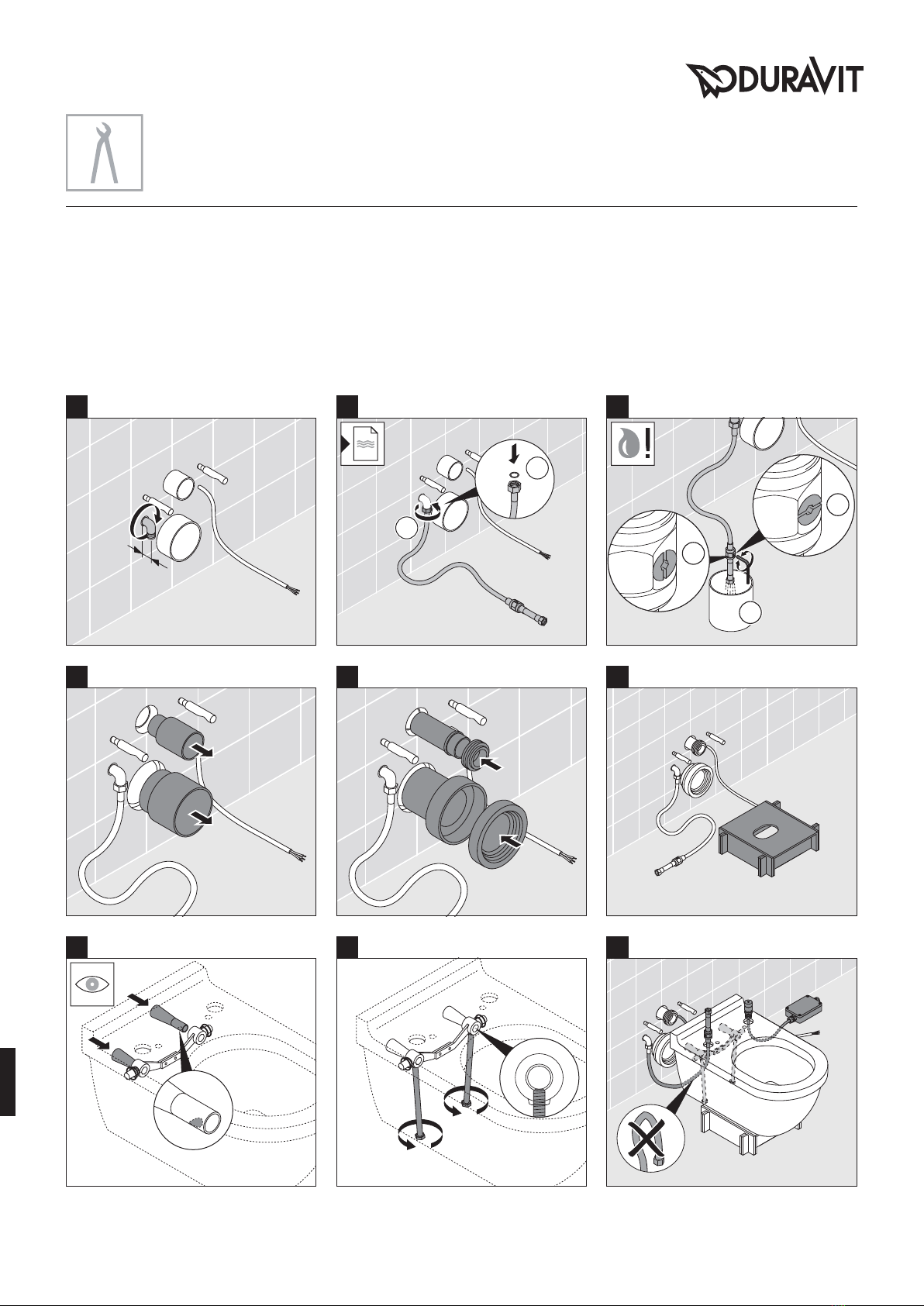 DURAVIT

!